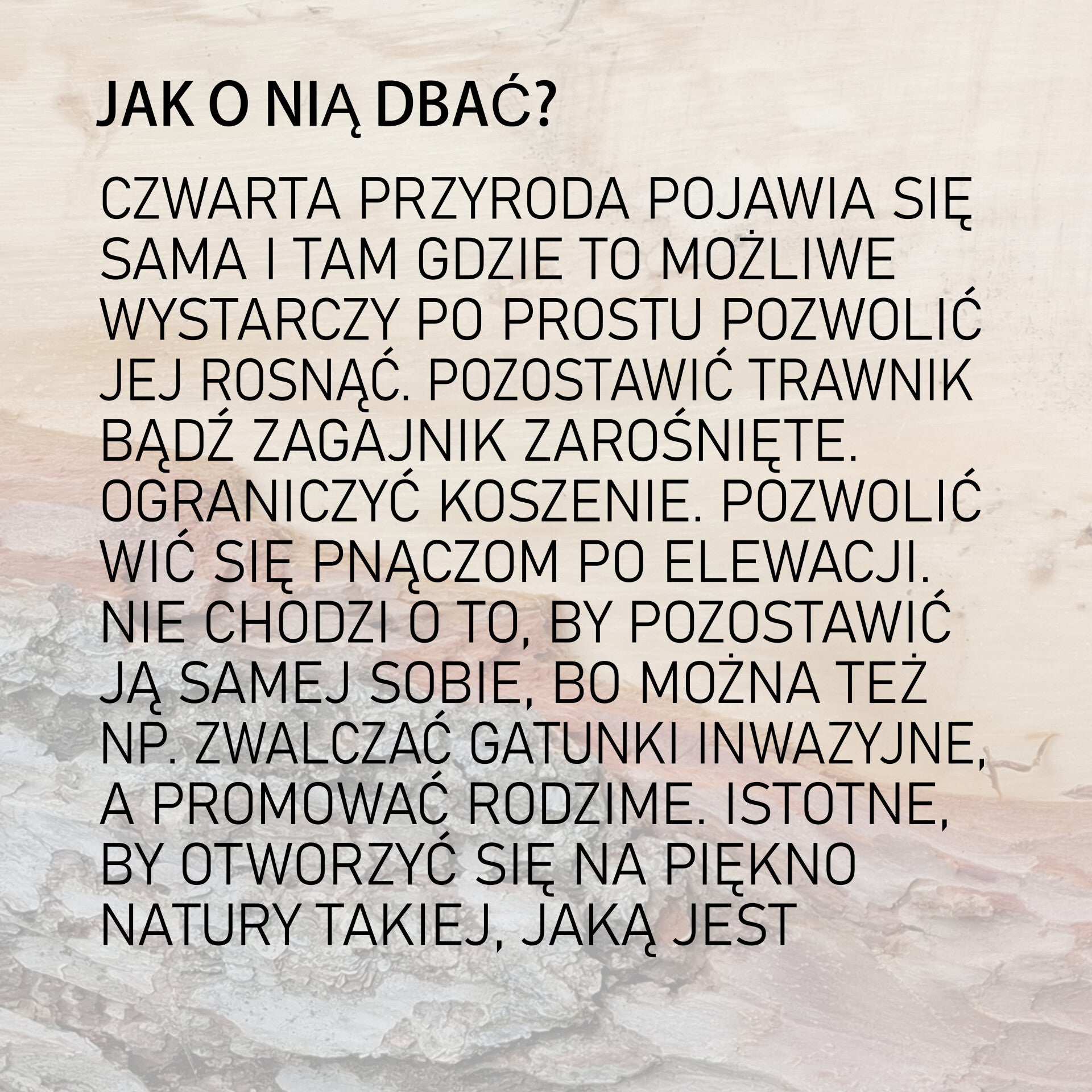 JAK O NIĄ DBAĆ?

CZWARTA PRZYRODA POJAWIA SIĘ SAMA I TAM GDZIE TO MOŻLIWE WYSTARCZY PO PROSTU POZWOLIĆ JEJ ROSNĄĆ. POZOSTAWIĆ TRAWNIK BĄDŹ ZAGAJNIK ZAROŚNIĘTE. OGRANICZYĆ KOSZENIE. POZWOLIĆ WIĆ SIĘ PNĄCZOM PO ELEWACJI. NIE CHODZI O TO, BY POZOSTAWIĆ JĄ SAMEJ SOBIE, BO MOŻNA TEŻ NP. ZWALCZAĆ GATUNKI INWAZYJNE, A PROMOWAĆ RODZIME. ISTOTNE, BY OTWORZYĆ SIĘ NA PIĘKNO NATURY TAKIEJ, JAKĄ JEST